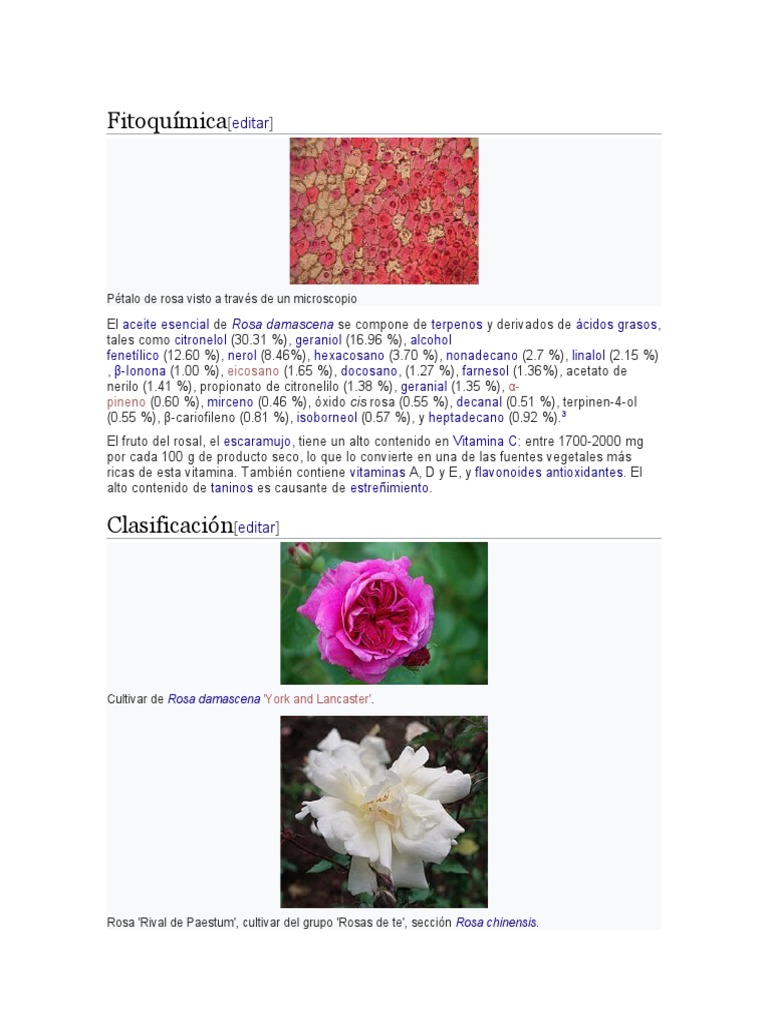 Fitoquímica[editar]

Pétalo de rosa visto a través de un microscopio

El aceite esencial de Rosa damascena se compone de terpenos y derivados de ácidos grasos, tales como citronelol (30.31 %), geraniol (16.96 %), alcohol fenetílico (12.60 %), nerol (8.46%), hexacosano (3.70 %), nonadecano (2.7 %), linalol (2.15 %), β-Ionona (1.00 %), eicosano (1.65 %), docosano, (1.27 %), farnesol (1.36%), acetato de nerilo (1.41 %), propionato de citronelilo (1.38 %), geranial (1.35 %), α-pineno (0.60 %), mirceno (0.46 %), óxido cis rosa (0.55 %), decanal (0.51 %), terpinen-4-ol (0.55 %), β-cariofileno (0.81 %), isoborneol (0.57 %), y heptadecano (0.92 %).$^{3}$

El fruto del rosal, el escaramujo, tiene un alto contenido en Vitamina C: entre 1700-2000 mg por cada 100 g de producto seco, lo que lo convierte en una de las fuentes vegetales más ricas de esta vitamina. También contiene vitaminas A, D y E, y flavonoides antioxidantes. El alto contenido de taninos es causante de estreñimiento.

Clasificación[editar]

Cultivar de Rosa damascena 'York and Lancaster'.

Rosa 'Rival de Paestum', cultivar del grupo 'Rosas de te', sección Rosa chinensis.